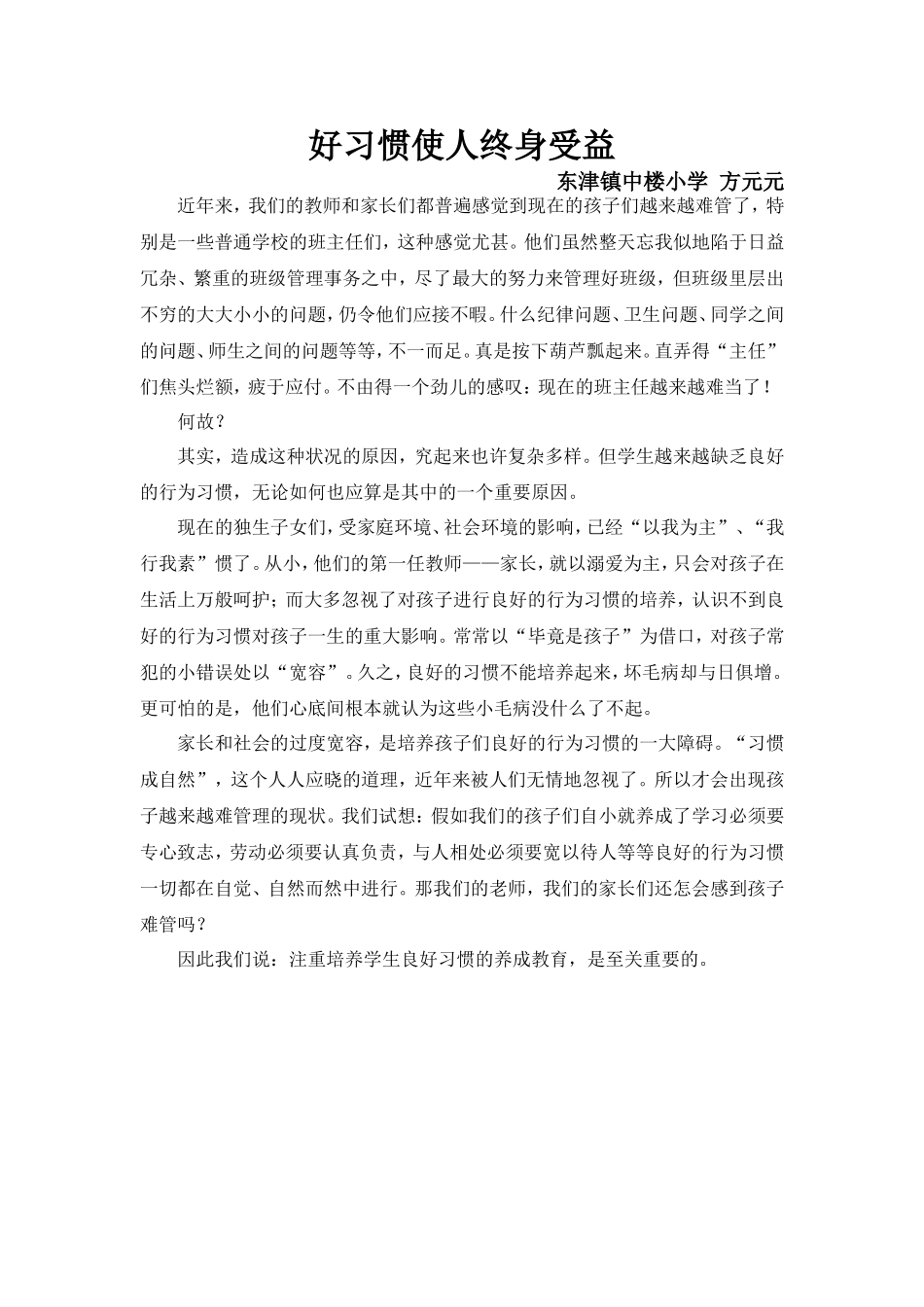 好习惯使人终身受益

东津镇中楼小学 方元元

近年来，我们的教师和家长们都普遍感觉到现在的孩子们越来越难管了，特别是一些普通学校的班主任们，这种感觉尤甚。他们虽然整天忘我似地陷于日益冗杂、繁重的班级管理事务之中，尽了最大的努力来管理好班级，但班级里层出不穷的大大小小的问题，仍令他们应接不暇。什么纪律问题、卫生问题、同学之间的问题、师生之间的问题等等，不一而足。真是按下葫芦瓢起来。直弄得“主任”们焦头烂额，疲于应付。不由得一个劲儿的感叹：现在的班主任越来越难当了！

何故？

其实，造成这种状况的原因，究起来也许复杂多样。但学生越来越缺乏良好的行为习惯，无论如何也应算是其中的一个重要原因。

现在的独生子女们，受家庭环境、社会环境的影响，已经“以我为主”、“我行我素”惯了。从小，他们的第一任教师——家长，就以溺爱为主，只会对孩子在生活上万般呵护；而大多忽视了对孩子进行良好的行为习惯的培养，认识不到良好的行为习惯对孩子一生的重大影响。常常以“毕竟是孩子”为借口，对孩子常犯的小错误处以“宽容”。久之，良好的习惯不能培养起来，坏毛病却与日俱增。更可怕的是，他们心底间根本就认为这些小毛病没什么了不起。

家长和社会的过度宽容，是培养孩子们良好的行为习惯的一大障碍。“习惯成自然”，这个人人应晓的道理，近年来被人们无情地忽视了。所以才会出现孩子越来越难管理的现状。我们试想：假如我们的孩子们自小就养成了学习必须要专心致志，劳动必须要认真负责，与人相处必须要宽以待人等等良好的行为习惯一切都在自觉、自然而然中进行。那我们的老师，我们的家长们还怎会感到孩子难管吗？

因此我们说：注重培养学生良好习惯的养成教育，是至关重要的。